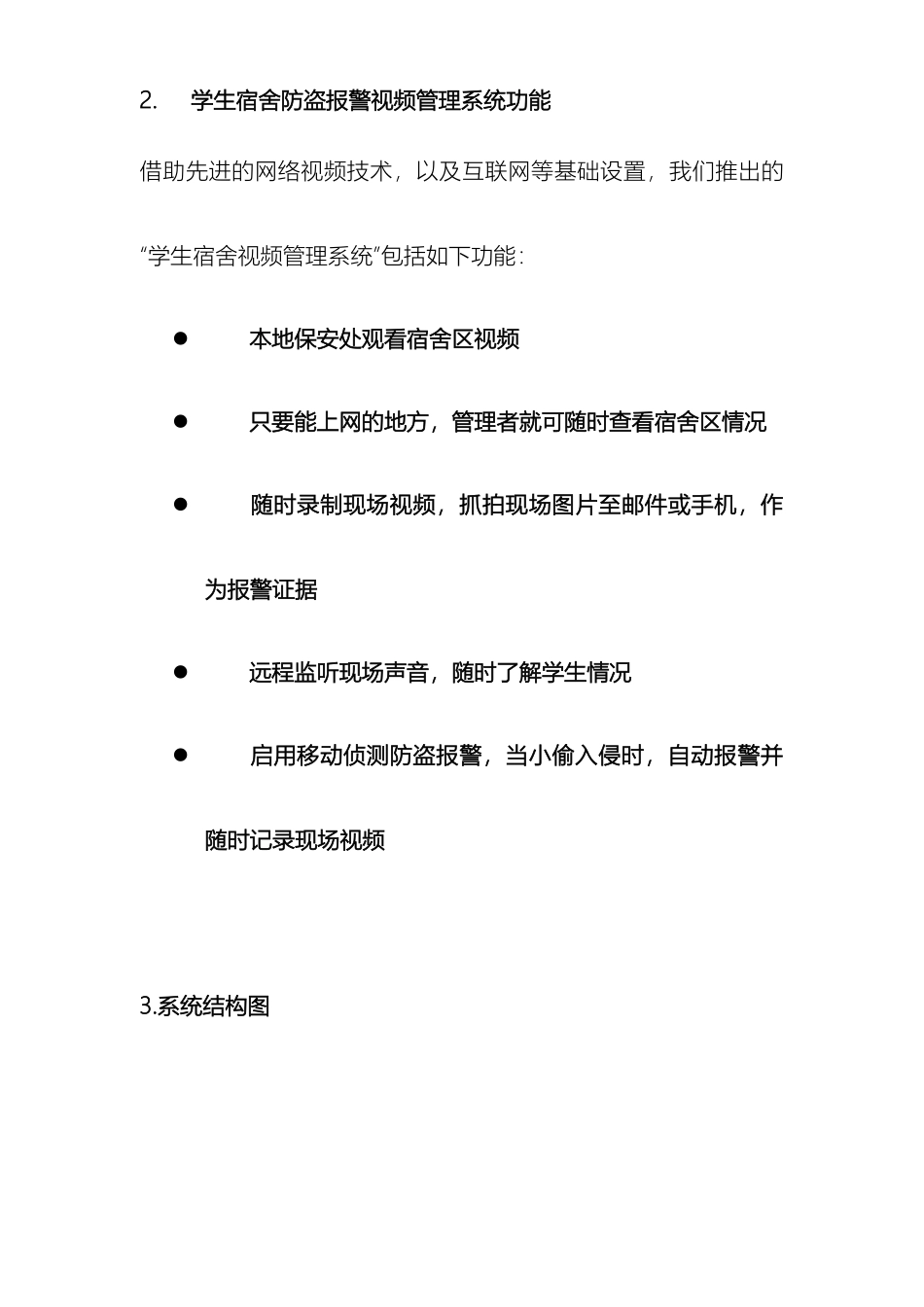 2.学生宿舍防盗报警视频管理系统功能

借助先进的网络视频技术，以及互联网等基础设置，我们推出的“学生宿舍视频管理系统”包括如下功能：

• 本地保安处观看宿舍区视频

• 只要能上网的地方，管理者就可随时查看宿舍区情况

• 随时录制现场视频，抓拍现场图片至邮件或手机，作为报警证据

• 远程监听现场声音，随时了解学生情况

• 启用移动侦测防盗报警，当小偷入侵时，自动报警并随时记录现场视频

3.系统结构图